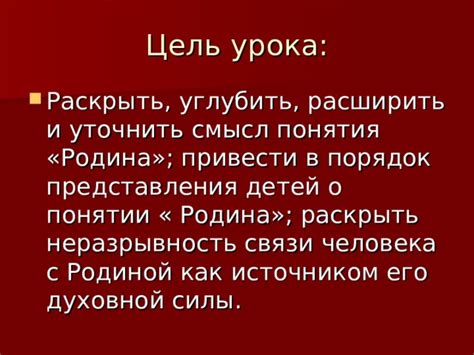 Цель урока:

Раскрыть, углубить, расширить и уточнить смысл понятия «Родина»; привести в порядок представления детей о понятии « Родина»; раскрыть неразрывность связи человека с Родиной как источником его духовной силы.